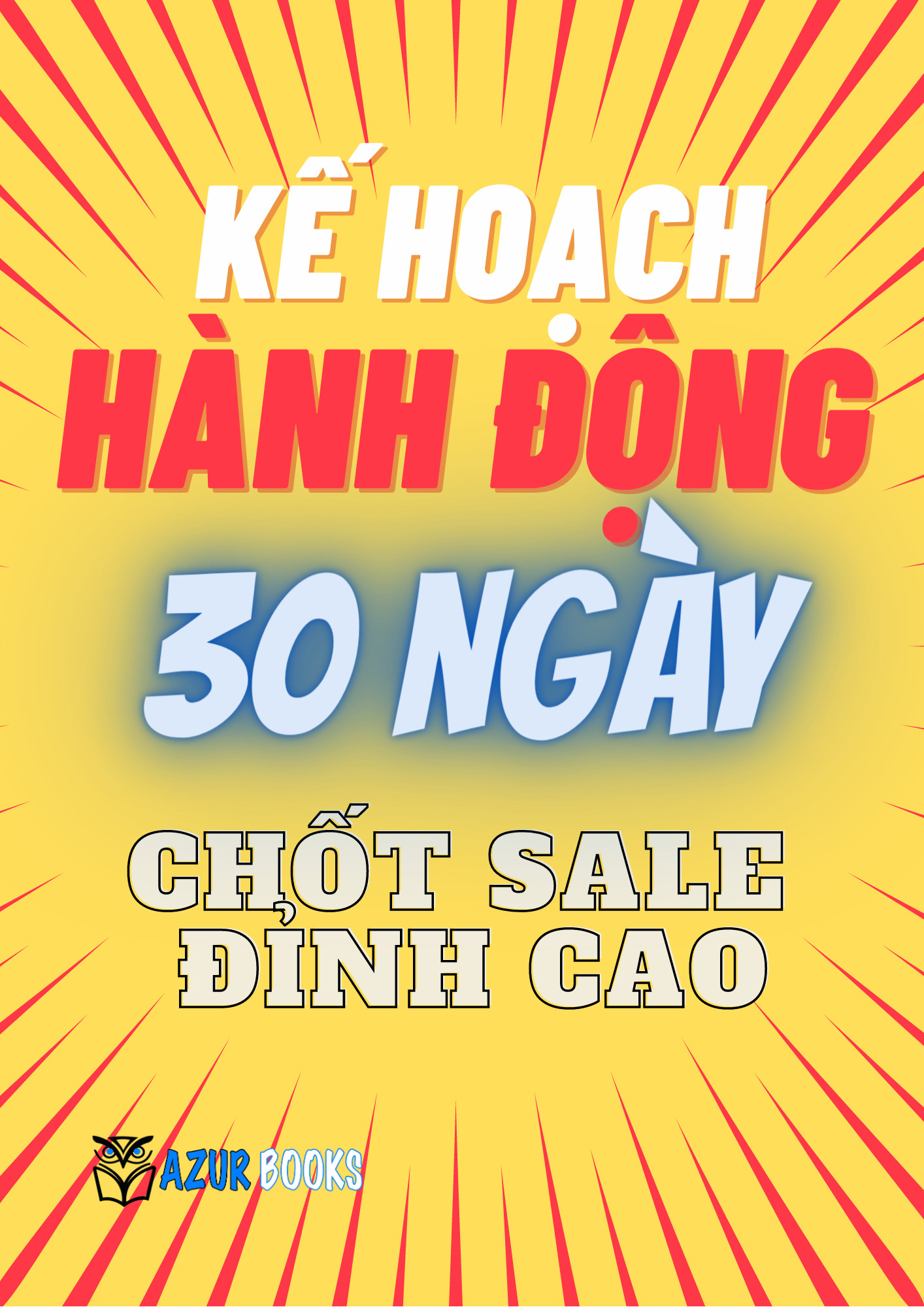 KẾ HOẠCH
HÀNH ĐỘNG
30 NGÀY
CHỐT SALE
ĐỈNH CAO

AZUR BOOKS